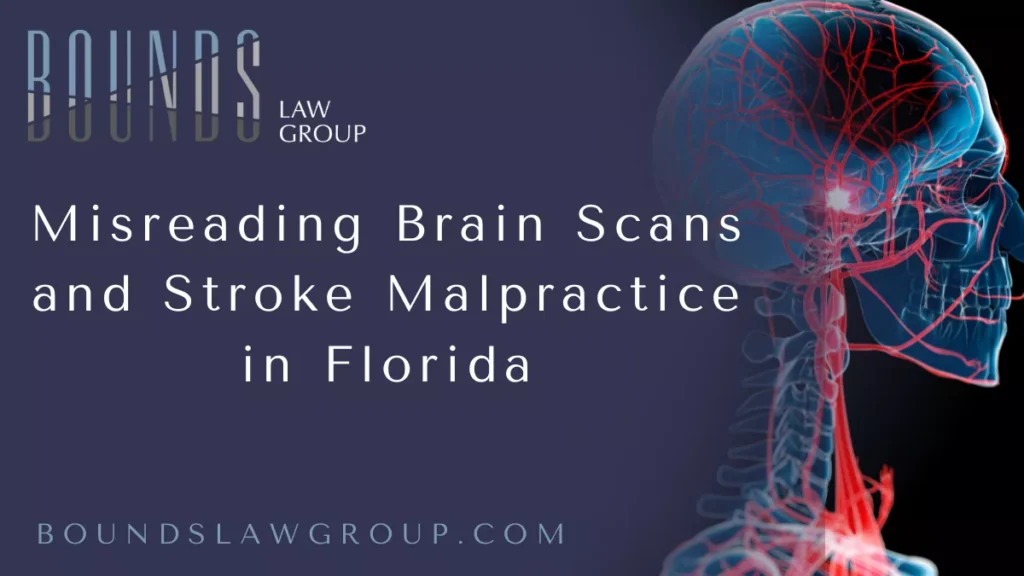 BOUNDS
LAW GROUP

Misreading Brain Scans and Stroke Malpractice in Florida

BOUNDSLAWGROUP.COM